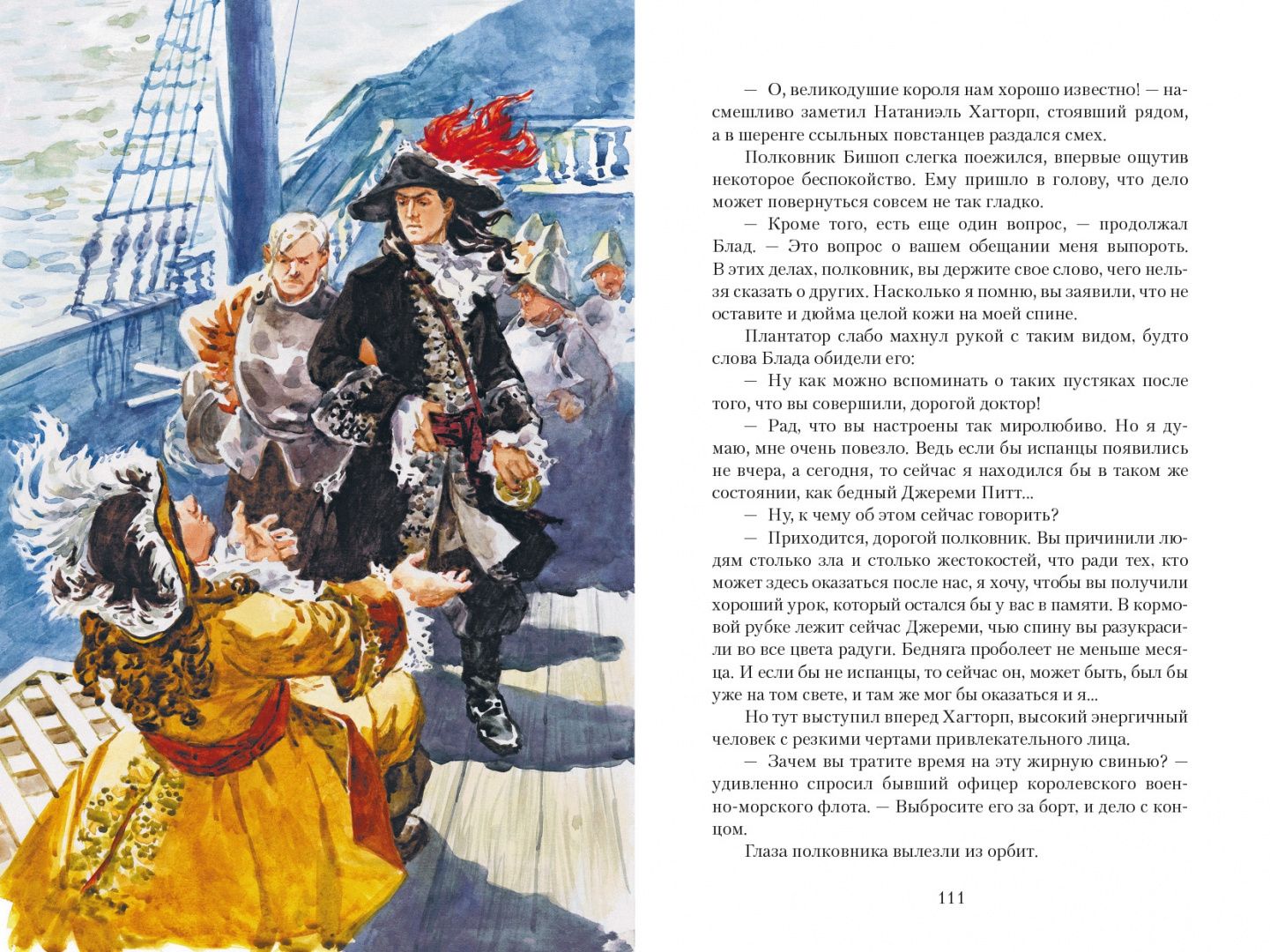 — О, великодушие короля нам хорошо известно! — насмешливо заметил Натаниэль Хагторп, стоявший рядом, а в шеренге ссыльных повстанцев раздался смех.

Полковник Бишоп слегка поежился, впервые ощутив некоторое беспокойство. Ему пришло в голову, что дело может повернуться совсем не так гладко.

— Кроме того, есть еще один вопрос, — продолжал Блад. — Это вопрос о вашем обещании меня выпороть. В этих делах, полковник, вы держите свое слово, чего нельзя сказать о других. Насколько я помню, вы заявили, что не оставите и дюйма целой кожи на моей спине.

Плантатор слабо махнул рукой с таким видом, будто слова Блада обидели его:

— Ну как можно вспоминать о таких пустяках после того, что вы совершили, дорогой доктор!

— Рад, что вы настроены так миролюбиво. Но я думаю, мне очень повезло. Ведь если бы испанцы появились не вчера, а сегодня, то сейчас я находился бы в таком же состоянии, как бедный Джереми Питт...

— Ну, к чему об этом сейчас говорить?

— Приходится, дорогой полковник. Вы причинили людям столько зла и столько жестокостей, что ради тех, кто может здесь оказаться после нас, я хочу, чтобы вы получили хороший урок, который остался бы у вас в памяти. В кормовой рубке лежит сейчас Джереми, чью спину вы разукрасили во все цвета радуги. Бедняга проболеет не меньше месяца. И если бы не испанцы, то сейчас он, может быть, был бы уже на том свете, и там же мог бы оказаться и я...

Но тут выступил вперед Хагторп, высокий энергичный человек с резкими чертами привлекательного лица.

— Зачем вы тратите время на эту жирную свинью? — удивленно спросил бывший офицер королевского военно-морского флота. — Выбросите его за борт, и дело с концом.

Глаза полковника вылезли из орбит.

111